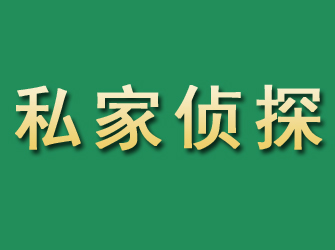 私家侦探